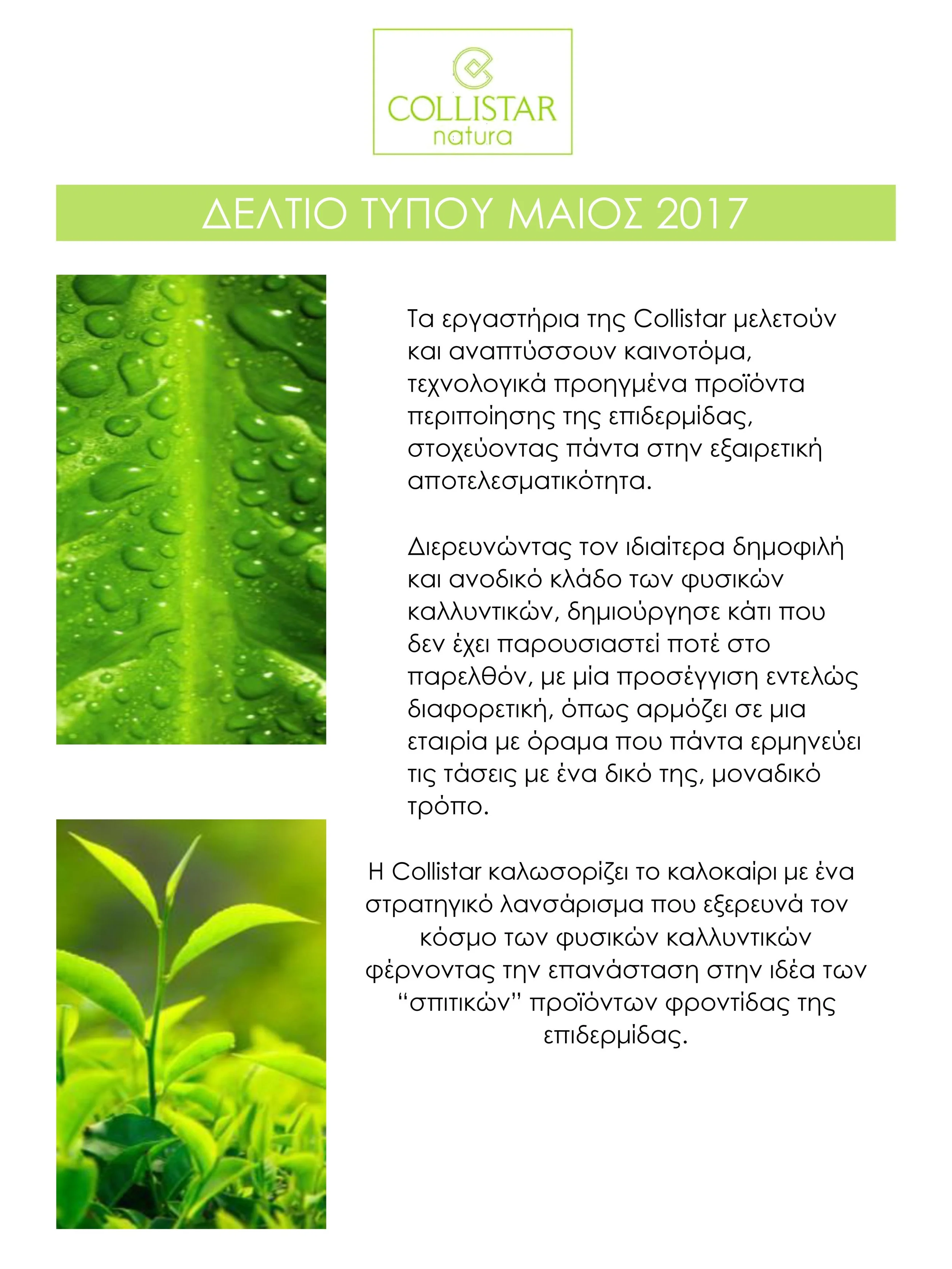 COLLISTAR
natura

ΔΕΛΤΙΟ ΤΥΠΟΥ ΜΑΙΟΣ 2017

Τα εργαστήρια της Collistar μελετούν και αναπτύσσουν καινοτόμα, τεχνολογικά προηγμένα προϊόντα περιποίησης της επιδερμίδας, στοχεύοντας πάντα στην εξαιρετική αποτελεσματικότητα.

Διερευνώντας τον ιδιαίτερα δημοφιλή και ανοδικό κλάδο των φυσικών καλλυντικών, δημιούργησε κάτι που δεν έχει παρουσιαστεί ποτέ στο παρελθόν, με μία προσέγγιση εντελώς διαφορετική, όπως αρμόζει σε μια εταιρία με όραμα που πάντα ερμηνεύει τις τάσεις με ένα δικό της, μοναδικό τρόπο.

Η Collistar καλωσορίζει το καλοκαίρι με ένα στρατηγικό λανσάρισμα που εξερευνά τον κόσμο των φυσικών καλλυντικών φέρνοντας την επανάσταση στην ιδέα των “σπιτικών” προϊόντων φροντίδας της επιδερμίδας.